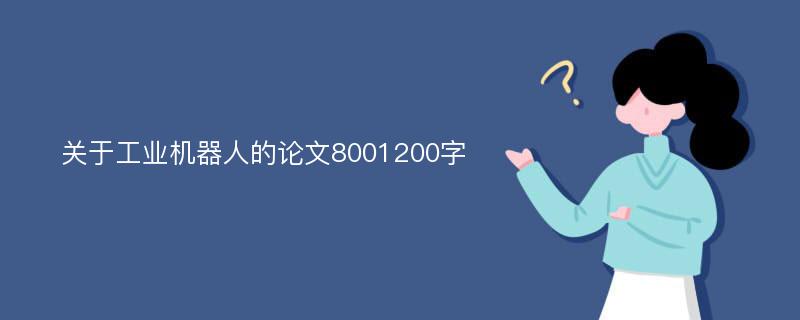 关于工业机器人的论文8001200字

?